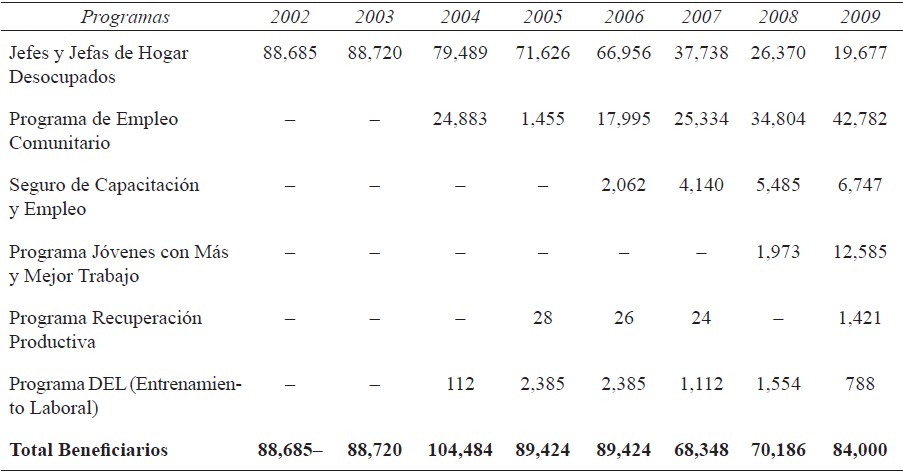 | Programas | 2002 | 2003 | 2004 | 2005 | 2006 | 2007 | 2008 | 2009 |
|---|---|---|---|---|---|---|---|---|
| Jefes y Jefas de Hogar Desocupados | 88,685 | 88,720 | 79,489 | 71,626 | 66,956 | 37,738 | 26,370 | 19,677 |
| Programa de Empleo Comunitario | – | – | 24,883 | 1,455 | 17,995 | 25,334 | 34,804 | 42,782 |
| Seguro de Capacitación y Empleo | – | – | – | – | 2,062 | 4,140 | 5,485 | 6,747 |
| Programa Jóvenes con Más y Mejor Trabajo | – | – | – | – | – | – | 1,973 | 12,585 |
| Programa Recuperación Productiva | – | – | – | 28 | 26 | 24 | – | 1,421 |
| Programa DEL (Entrenamiento Laboral) | – | – | 112 | 2,385 | 2,385 | 1,112 | 1,554 | 788 |
| **Total Beneficiarios** | **88,685–** | **88,720** | **104,484** | **89,424** | **89,424** | **68,348** | **70,186** | **84,000** |